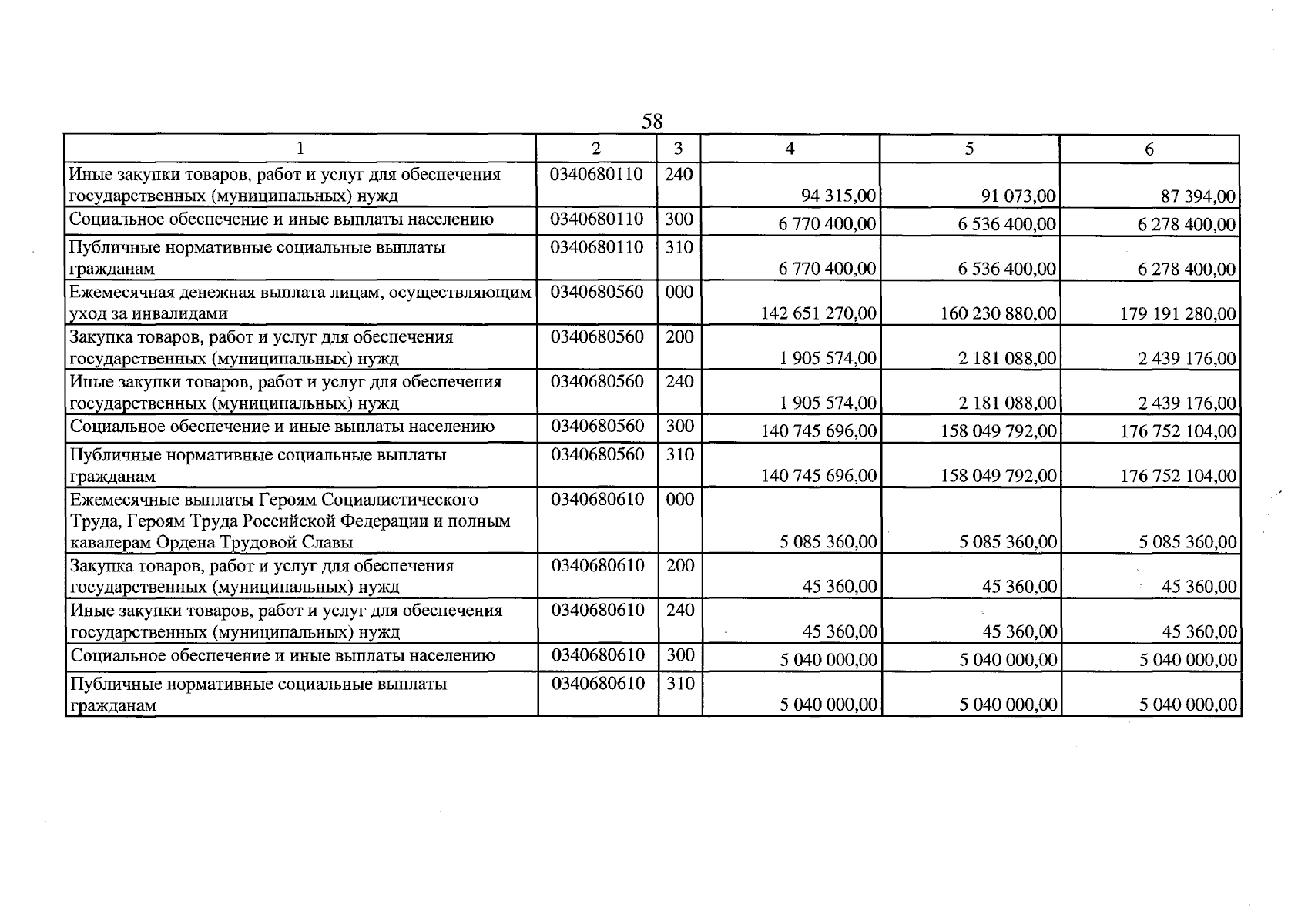 58

| 1 | 2 | 3 | 4 | 5 | 6 |
|---|---|---|---|---|---|
| Иные закупки товаров, работ и услуг для обеспечения государственных (муниципальных) нужд | 0340680110 | 240 | 94 315,00 | 91 073,00 | 87 394,00 |
| Социальное обеспечение и иные выплаты населению | 0340680110 | 300 | 6 770 400,00 | 6 536 400,00 | 6 278 400,00 |
| Публичные нормативные социальные выплаты гражданам | 0340680110 | 310 | 6 770 400,00 | 6 536 400,00 | 6 278 400,00 |
| Ежемесячная денежная выплата лицам, осуществляющим уход за инвалидами | 0340680560 | 000 | 142 651 270,00 | 160 230 880,00 | 179 191 280,00 |
| Закупка товаров, работ и услуг для обеспечения государственных (муниципальных) нужд | 0340680560 | 200 | 1 905 574,00 | 2 181 088,00 | 2 439 176,00 |
| Иные закупки товаров, работ и услуг для обеспечения государственных (муниципальных) нужд | 0340680560 | 240 | 1 905 574,00 | 2 181 088,00 | 2 439 176,00 |
| Социальное обеспечение и иные выплаты населению | 0340680560 | 300 | 140 745 696,00 | 158 049 792,00 | 176 752 104,00 |
| Публичные нормативные социальные выплаты гражданам | 0340680560 | 310 | 140 745 696,00 | 158 049 792,00 | 176 752 104,00 |
| Ежемесячные выплаты Героям Социалистического Труда, Героям Труда Российской Федерации и полным кавалерам Ордена Трудовой Славы | 0340680610 | 000 | 5 085 360,00 | 5 085 360,00 | 5 085 360,00 |
| Закупка товаров, работ и услуг для обеспечения государственных (муниципальных) нужд | 0340680610 | 200 | 45 360,00 | 45 360,00 | 45 360,00 |
| Иные закупки товаров, работ и услуг для обеспечения государственных (муниципальных) нужд | 0340680610 | 240 | 45 360,00 | 45 360,00 | 45 360,00 |
| Социальное обеспечение и иные выплаты населению | 0340680610 | 300 | 5 040 000,00 | 5 040 000,00 | 5 040 000,00 |
| Публичные нормативные социальные выплаты гражданам | 0340680610 | 310 | 5 040 000,00 | 5 040 000,00 | 5 040 000,00 |